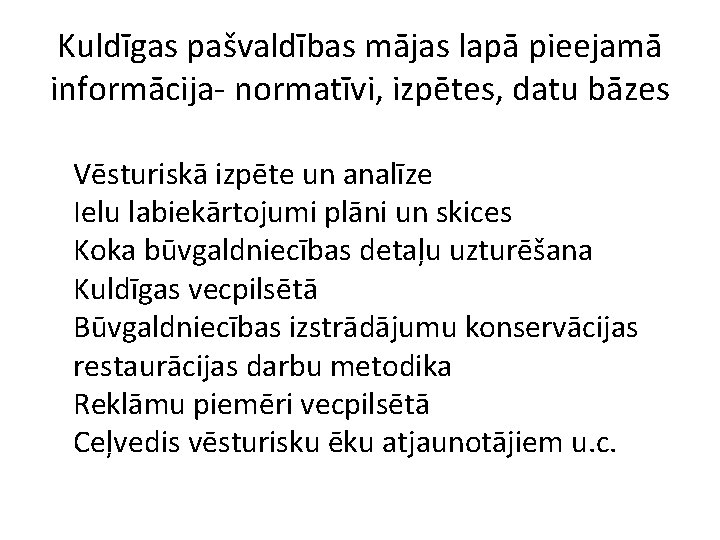 Kuldīgas pašvaldības mājas lapā pieejamā informācija- normatīvi, izpētes, datu bāzes

Vēsturiskā izpēte un analīze
Ielu labiekārtojumi plāni un skices
Koka būvgaldniecības detaļu uzturēšana Kuldīgas vecpilsētā
Būvgaldniecības izstrādājumu konservācijas restaurācijas darbu metodika
Reklāmu piemēri vecpilsētā
Ceļvedis vēsturisku ēku atjaunotājiem u.c.